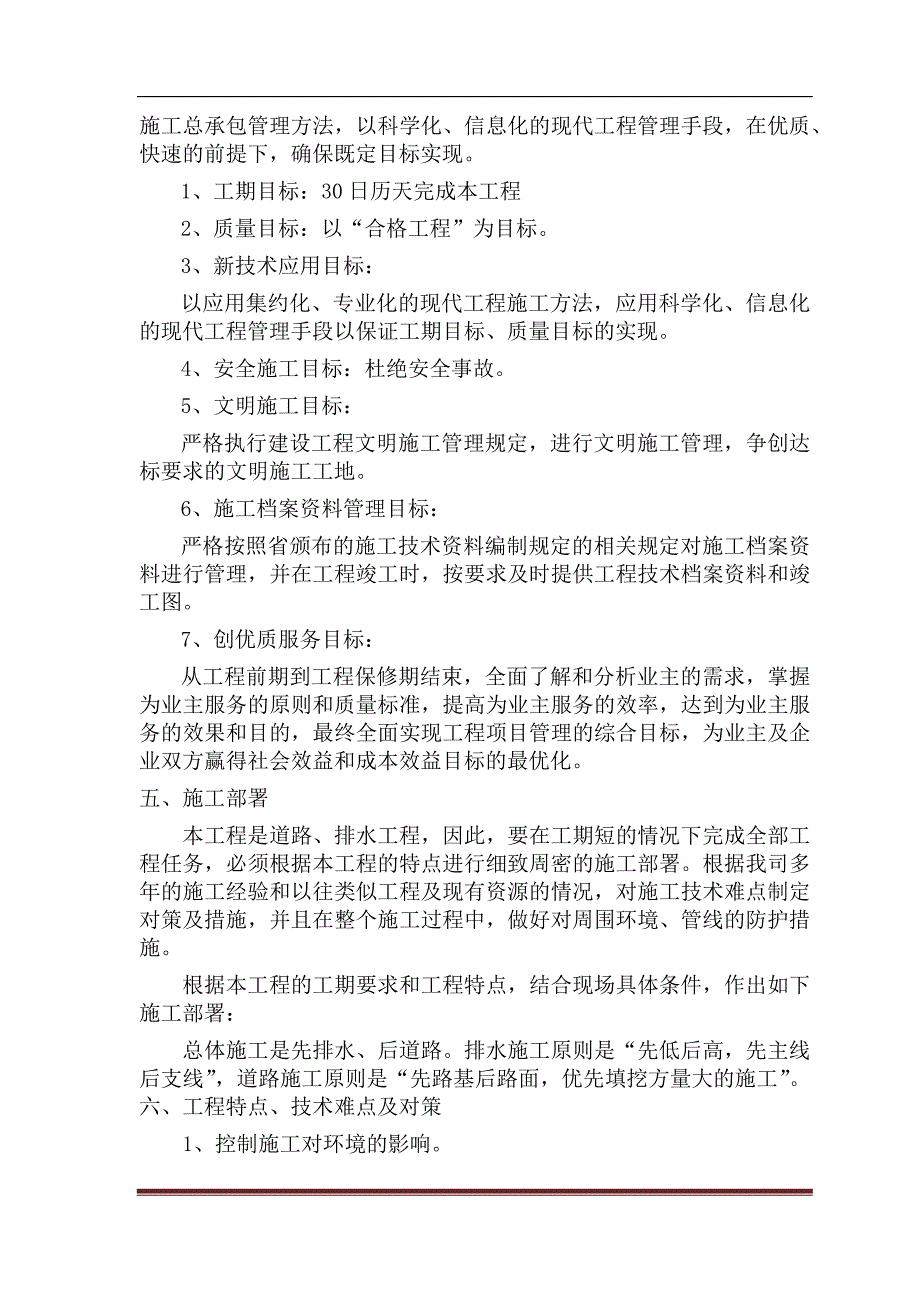 施工总承包管理方法，以科学化、信息化的现代工程管理手段，在优质、快速的前提下，确保既定目标实现。

1、工期目标：30日历天完成本工程

2、质量目标：以“合格工程”为目标。

3、新技术应用目标：

以应用集约化、专业化的现代工程施工方法，应用科学化、信息化的现代工程管理手段以保证工期目标、质量目标的实现。

4、安全施工目标：杜绝安全事故。

5、文明施工目标：

严格执行建设工程文明施工管理规定，进行文明施工管理，争创达标要求的文明施工工地。

6、施工档案资料管理目标：

严格按照省颁布的施工技术资料编制规定的相关规定对施工档案资料进行管理，并在工程竣工时，按要求及时提供工程技术档案资料和竣工图。

7、创优质服务目标：

从工程前期到工程保修期结束，全面了解和分析业主的需求，掌握为业主服务的原则和质量标准，提高为业主服务的效率，达到为业主服务的效果和目的，最终全面实现工程项目管理的综合目标，为业主及企业双方赢得社会效益和成本效益目标的最优化。

五、施工部署

本工程是道路、排水工程，因此，要在工期短的情况下完成全部工程任务，必须根据本工程的特点进行细致周密的施工部署。根据我司多年的施工经验和以往类似工程及现有资源的情况，对施工技术难点制定对策及措施，并且在整个施工过程中，做好对周围环境、管线的防护措施。

根据本工程的工期要求和工程特点，结合现场具体条件，作出如下施工部署：

总体施工是先排水、后道路。排水施工原则是“先低后高，先主线后支线”，道路施工原则是“先路基后路面，优先填挖方量大的施工”。

六、工程特点、技术难点及对策

1、控制施工对环境的影响。